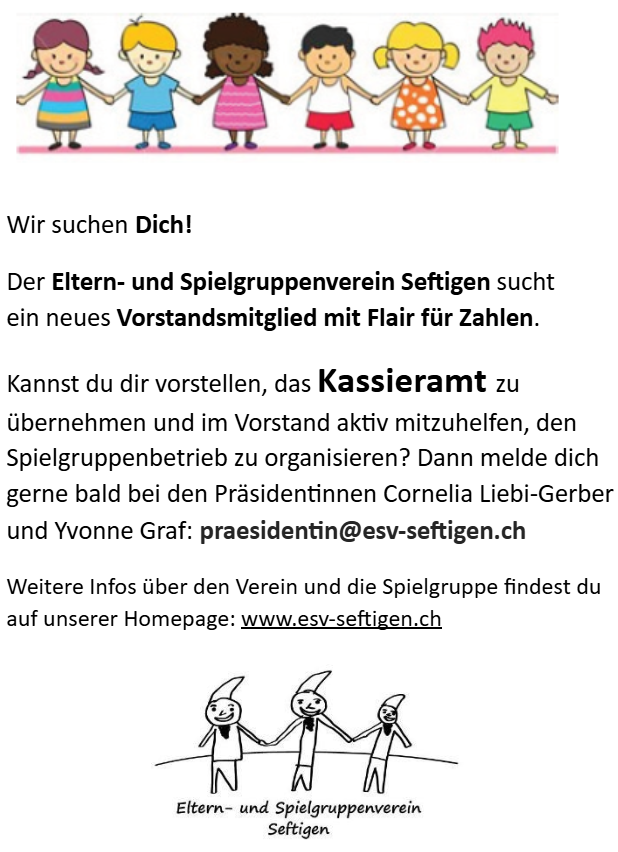 Wir suchen Dich!

Der Eltern- und Spielgruppenverein Seftigen sucht ein neues Vorstandsmitglied mit Flair für Zahlen.

Kannst du dir vorstellen, das Kassieramt zu übernehmen und im Vorstand aktiv mitzuhelfen, den Spielgruppenbetrieb zu organisieren? Dann melde dich gerne bald bei den Präsidentinnen Cornelia Liebi-Gerber und Yvonne Graf: praesidentin@esv-seftigen.ch

Weitere Infos über den Verein und die Spielgruppe findest du auf unserer Homepage: www.esv-seftigen.ch

Eltern- und Spielgruppenverein
Seftigen